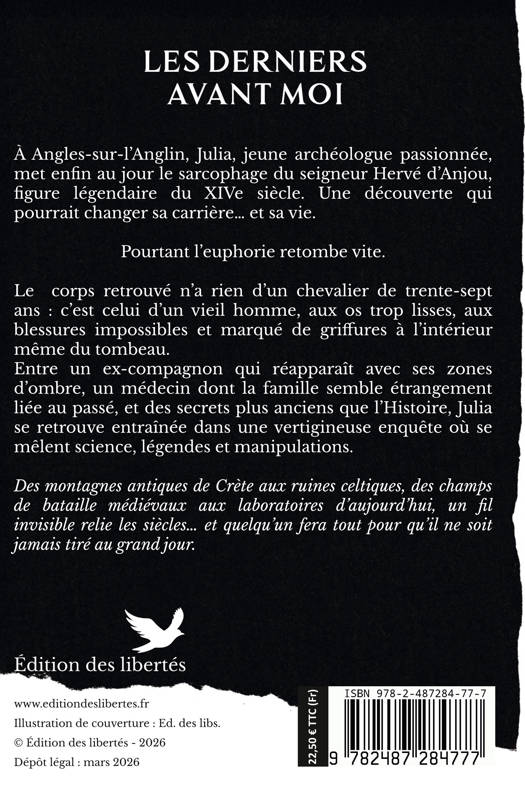 LES DERNIERS AVANT MOI

À Angles-sur-l'Anglin, Julia, jeune archéologue passionnée, met enfin au jour le sarcophage du seigneur Hervé d'Anjou, figure légendaire du XIVe siècle. Une découverte qui pourrait changer sa carrière... et sa vie.

Pourtant l'euphorie retombe vite.

Le corps retrouvé n'a rien d'un chevalier de trente-sept ans : c'est celui d'un vieil homme, aux os trop lisses, aux blessures impossibles et marqué de griffures à l'intérieur même du tombeau.
Entre un ex-compagnon qui réapparaît avec ses zones d'ombre, un médecin dont la famille semble étrangement liée au passé, et des secrets plus anciens que l'Histoire, Julia se retrouve entraînée dans une vertigineuse enquête où se mêlent science, légendes et manipulations.

Des montagnes antiques de Crète aux ruines celtiques, des champs de bataille médiévaux aux laboratoires d'aujourd'hui, un fil invisible relie les siècles... et quelqu'un fera tout pour qu'il ne soit jamais tiré au grand jour.

Édition des libertés

www.editiondeslibertes.fr
Illustration de couverture : Ed. des libs.
© Édition des libertés - 2026
Dépôt légal : mars 2026

22,50 € TTC (Fr)

ISBN 978-2-487284-77-7
9 782487 284777